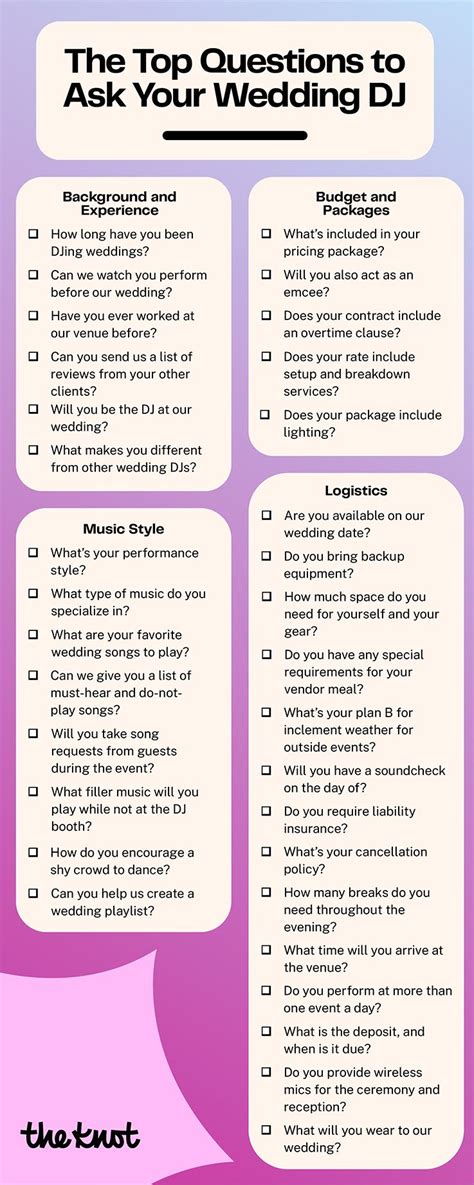 The Top Questions to Ask Your Wedding DJ

Background and Experience

☐ How long have you been DJing weddings?
☐ Can we watch you perform before our wedding?
☐ Have you ever worked at our venue before?
☐ Can you send us a list of reviews from your other clients?
☐ Will you be the DJ at our wedding?
☐ What makes you different from other wedding DJs?

Music Style

☐ What's your performance style?
☐ What type of music do you specialize in?
☐ What are your favorite wedding songs to play?
☐ Can we give you a list of must-hear and do-not-play songs?
☐ Will you take song requests from guests during the event?
☐ What filler music will you play while not at the DJ booth?
☐ How do you encourage a shy crowd to dance?
☐ Can you help us create a wedding playlist?

Budget and Packages

☐ What's included in your pricing package?
☐ Will you also act as an emcee?
☐ Does your contract include an overtime clause?
☐ Does your rate include setup and breakdown services?
☐ Does your package include lighting?

Logistics

☐ Are you available on our wedding date?
☐ Do you bring backup equipment?
☐ How much space do you need for yourself and your gear?
☐ Do you have any special requirements for your vendor meal?
☐ What's your plan B for inclement weather for outside events?
☐ Will you have a soundcheck on the day of?
☐ Do you require liability insurance?
☐ What's your cancellation policy?
☐ How many breaks do you need throughout the evening?
☐ What time will you arrive at the venue?
☐ Do you perform at more than one event a day?
☐ What is the deposit, and when is it due?
☐ Do you provide wireless mics for the ceremony and reception?
☐ What will you wear to our wedding?

the knot